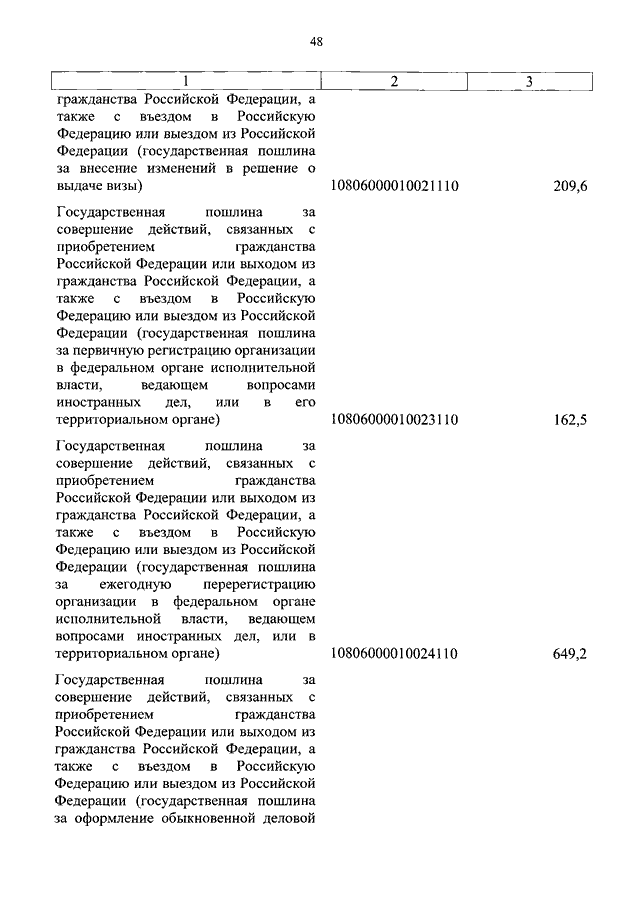 48

| 1 | 2 | 3 |
|---|---|---|
| гражданства Российской Федерации, а также с въездом в Российскую Федерацию или выездом из Российской Федерации (государственная пошлина за внесение изменений в решение о выдаче визы) | 10806000010021110 | 209,6 |
| Государственная пошлина за совершение действий, связанных с приобретением гражданства Российской Федерации или выходом из гражданства Российской Федерации, а также с въездом в Российскую Федерацию или выездом из Российской Федерации (государственная пошлина за первичную регистрацию организации в федеральном органе исполнительной власти, ведающем вопросами иностранных дел, или в его территориальном органе) | 10806000010023110 | 162,5 |
| Государственная пошлина за совершение действий, связанных с приобретением гражданства Российской Федерации или выходом из гражданства Российской Федерации, а также с въездом в Российскую Федерацию или выездом из Российской Федерации (государственная пошлина за ежегодную перерегистрацию организации в федеральном органе исполнительной власти, ведающем вопросами иностранных дел, или в территориальном органе) | 10806000010024110 | 649,2 |
| Государственная пошлина за совершение действий, связанных с приобретением гражданства Российской Федерации или выходом из гражданства Российской Федерации, а также с въездом в Российскую Федерацию или выездом из Российской Федерации (государственная пошлина за оформление обыкновенной деловой | | |